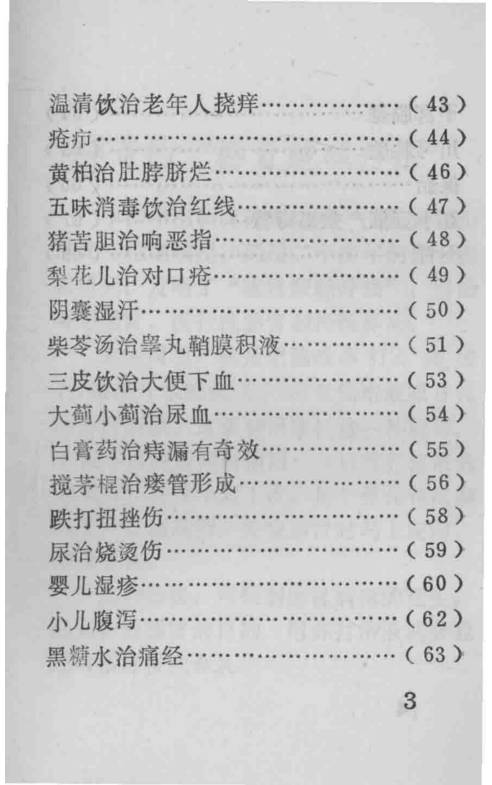 温清饮治老年人挠痒(43)
疮疖(44)
黄柏治肚脖脐烂(46)
五味消毒饮治红线(47)
猪苦胆治响恶指(48)
梨花儿治对口疮(49)
阴囊湿汗(50)
柴苓汤治睾丸鞘膜积液(51)
三皮饮治大便下血(53)
大蓟小蓟治尿血(54)
白膏药治痔漏有奇效(55)
搅茅棍治瘘管形成(56)
跌打扭挫伤(58)
尿治烧烫伤(59)
婴儿湿疹(60)
小儿腹泻(62)
黑糖水治痛经(63)

3